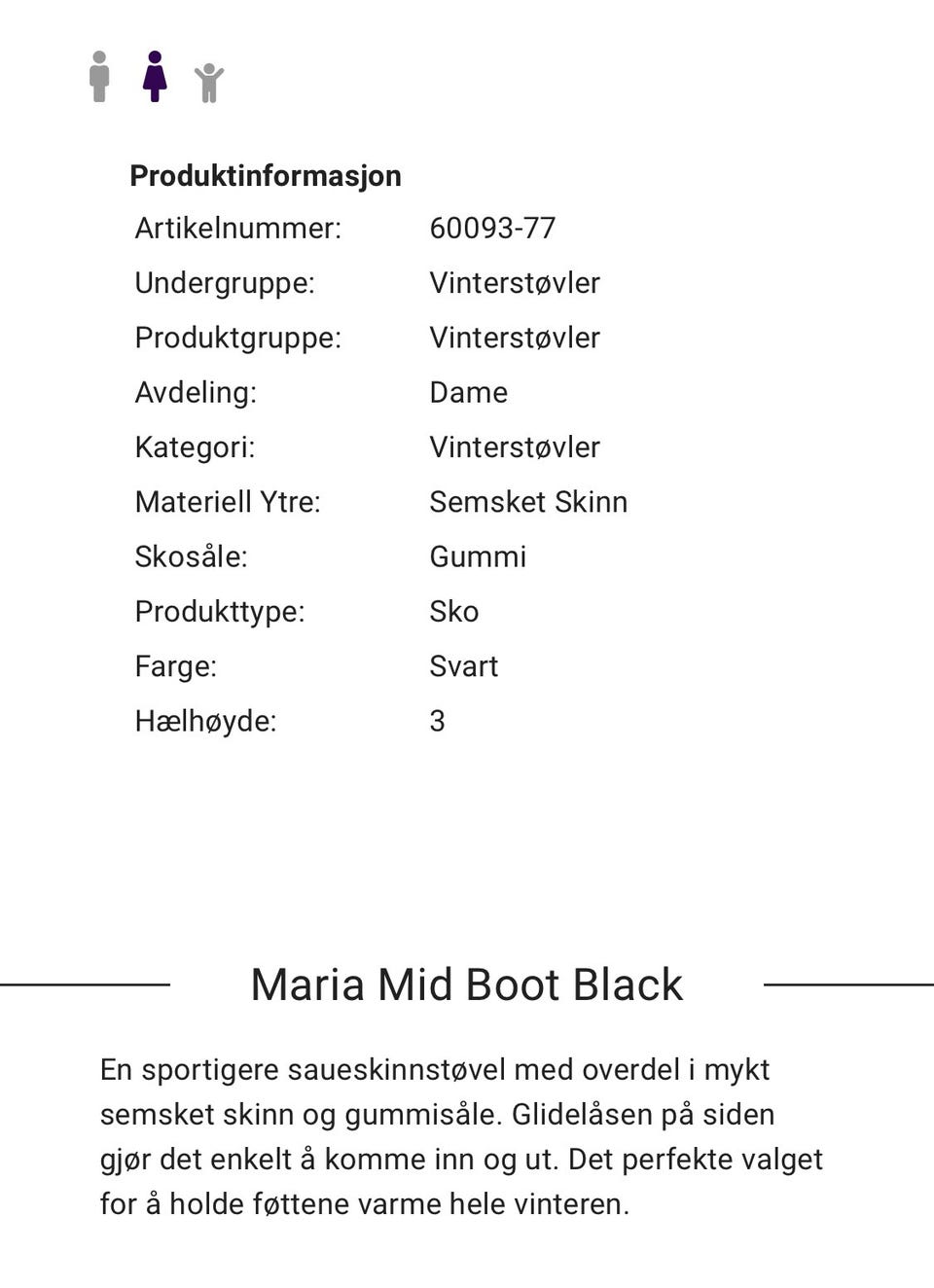 Produktinformasjon

| | |
|---|---|
| Artikelnummer: | 60093-77 |
| Undergruppe: | Vinterstøvler |
| Produktgruppe: | Vinterstøvler |
| Avdeling: | Dame |
| Kategori: | Vinterstøvler |
| Materiell Ytre: | Semsket Skinn |
| Skosåle: | Gummi |
| Produkttype: | Sko |
| Farge: | Svart |
| Hælhøyde: | 3 |

Maria Mid Boot Black

En sportigere saueskinnstøvel med overdel i mykt semsket skinn og gummisåle. Glidelåsen på siden gjør det enkelt å komme inn og ut. Det perfekte valget for å holde føttene varme hele vinteren.